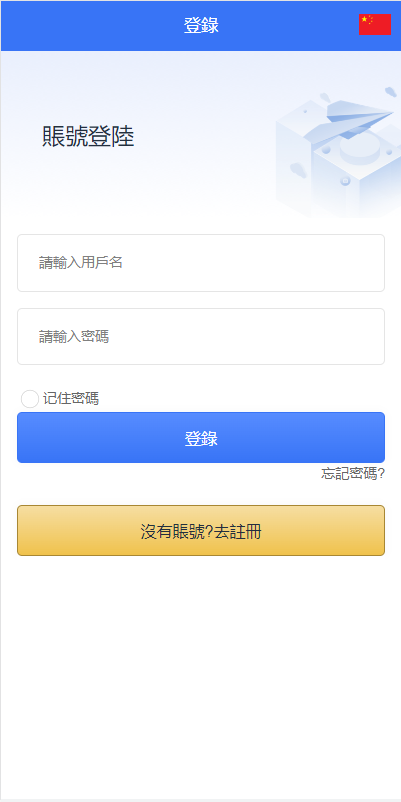 登錄

賬號登陸

請輸入用戶名

請輸入密碼

记住密碼

登錄

忘記密碼?

沒有賬號?去註冊